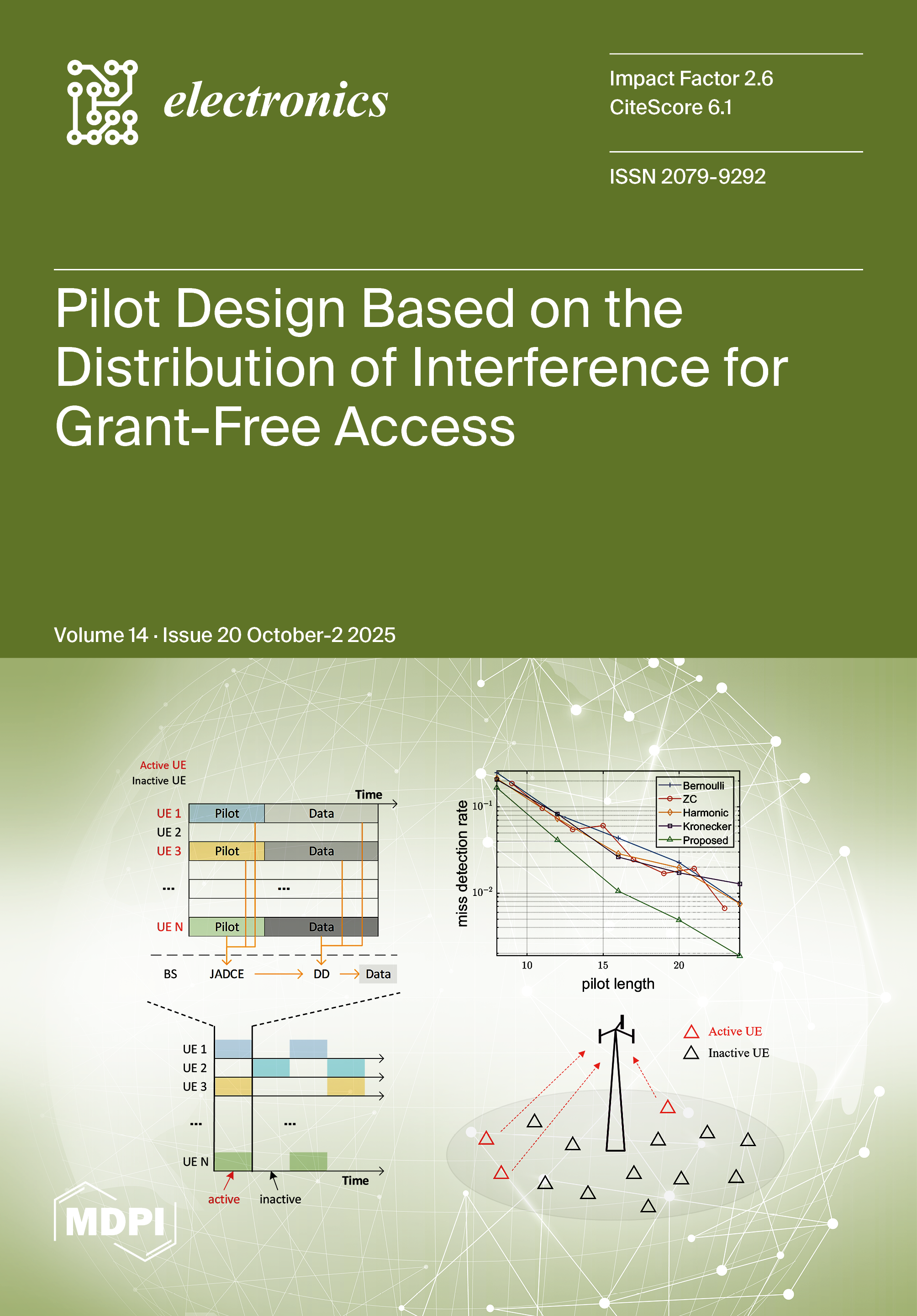 electronics

Impact Factor 2.6
CiteScore 6.1

ISSN 2079-9292

Pilot Design Based on the Distribution of Interference for Grant-Free Access

Volume 14 · Issue 20 October-2 2025

Active UE
Inactive UE

Time

UE 1 Pilot Data
UE 2
UE 3 Pilot Data
... ...
UE N Pilot Data

BS JADCE DD Data

UE 1
UE 2
UE 3
...
...
UE N
Time
active inactive

miss detection rate
$10^{-1}$
$10^{-2}$
10 15 20
pilot length

Bernoulli
ZC
Harmonic
Kronecker
Proposed

Active UE
Inactive UE

MDPI